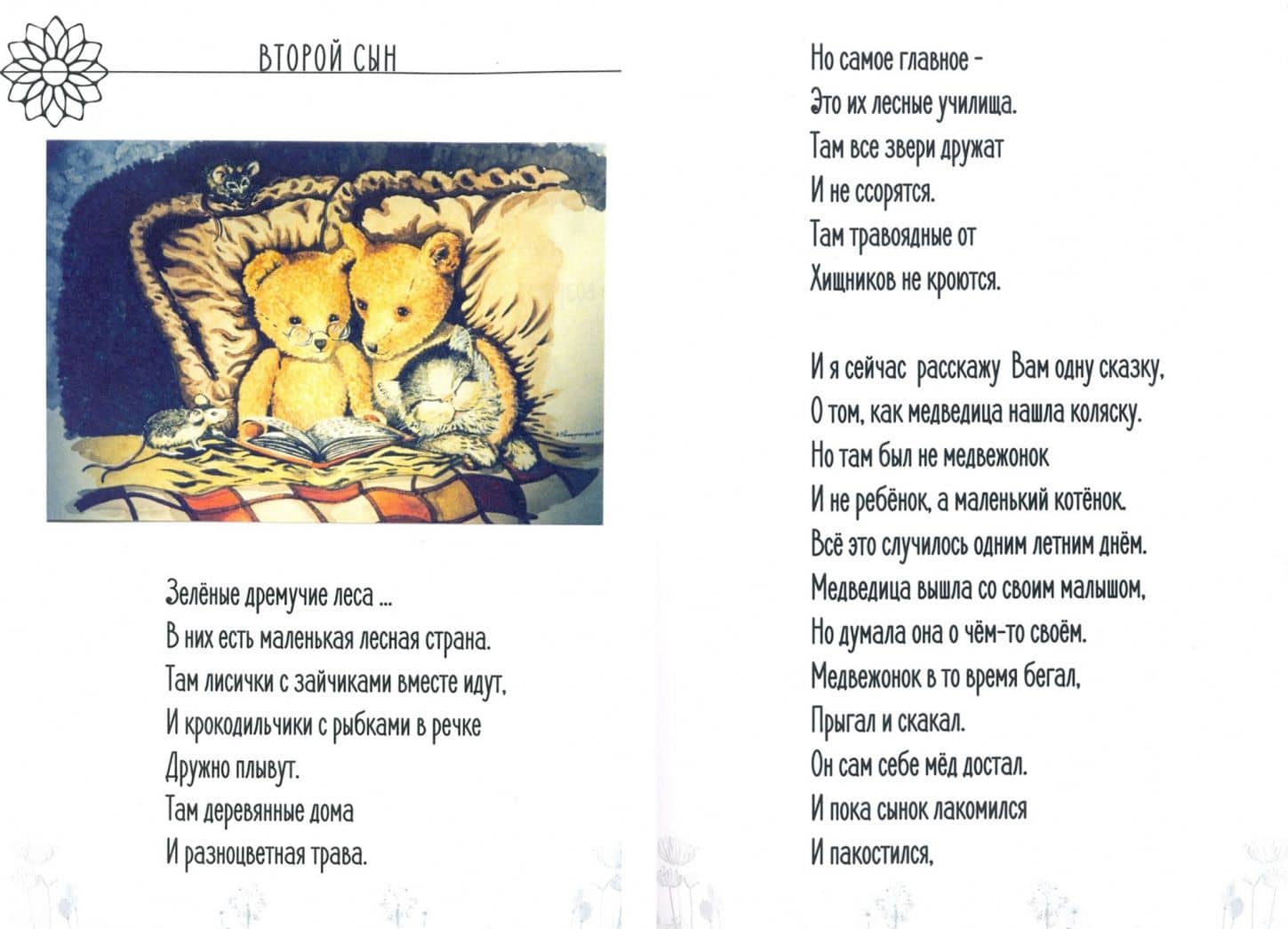 ВТОРОЙ СЫН

Зелёные дремучие леса ...
В них есть маленькая лесная страна.
Там лисички с зайчиками вместе идут,
И крокодильчики с рыбками в речке
Дружно плывут.
Там деревянные дома
И разноцветная трава.

Но самое главное -
Это их лесные училища.
Там все звери дружат
И не ссорятся.
Там травоядные от
Хищников не кроются.

И я сейчас расскажу Вам одну сказку,
О том, как медведица нашла коляску.
Но там был не медвежонок
И не ребёнок, а маленький котёнок.
Всё это случилось одним летним днём.
Медведица вышла со своим малышом,
Но думала она о чём-то своём.
Медвежонок в то время бегал,
Прыгал и скакал.
Он сам себе мёд достал.
И пока сынок лакомился
И пакостился,